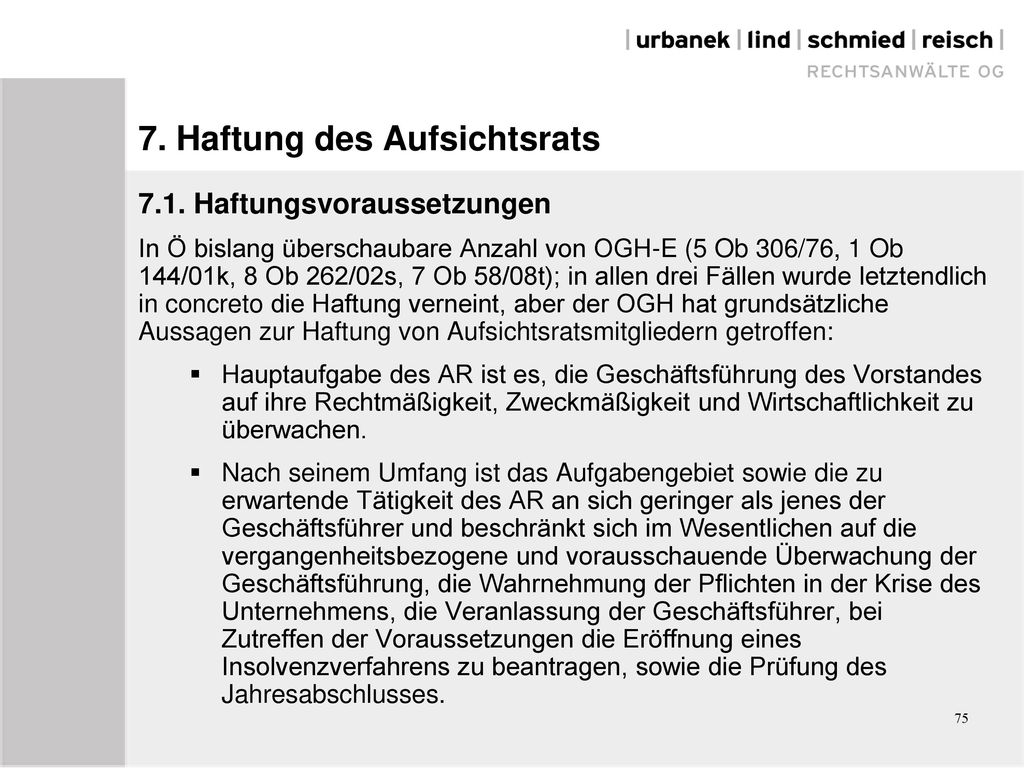 | urbanek | lind | schmied | reisch |
RECHTSANWÄLTE OG

7. Haftung des Aufsichtsrats

7.1. Haftungsvoraussetzungen

In Ö bislang überschaubare Anzahl von OGH-E (5 Ob 306/76, 1 Ob 144/01k, 8 Ob 262/02s, 7 Ob 58/08t); in allen drei Fällen wurde letztendlich in concreto die Haftung verneint, aber der OGH hat grundsätzliche Aussagen zur Haftung von Aufsichtsratsmitgliedern getroffen:

▪ Hauptaufgabe des AR ist es, die Geschäftsführung des Vorstandes auf ihre Rechtmäßigkeit, Zweckmäßigkeit und Wirtschaftlichkeit zu überwachen.

▪ Nach seinem Umfang ist das Aufgabengebiet sowie die zu erwartende Tätigkeit des AR an sich geringer als jenes der Geschäftsführer und beschränkt sich im Wesentlichen auf die vergangenheitsbezogene und vorausschauende Überwachung der Geschäftsführung, die Wahrnehmung der Pflichten in der Krise des Unternehmens, die Veranlassung der Geschäftsführer, bei Zutreffen der Voraussetzungen die Eröffnung eines Insolvenzverfahrens zu beantragen, sowie die Prüfung des Jahresabschlusses.

75